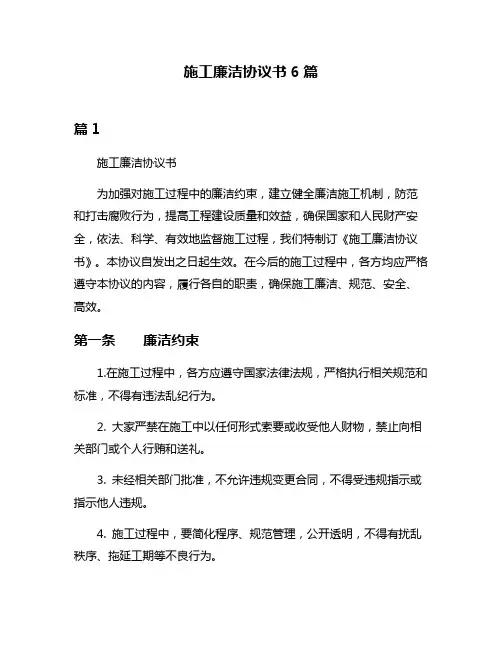 施工廉洁协议书 6 篇

篇 1

施工廉洁协议书

为加强对施工过程中的廉洁约束，建立健全廉洁施工机制，防范和打击腐败行为，提高工程建设质量和效益，确保国家和人民财产安全，依法、科学、有效地监督施工过程，我们特制订《施工廉洁协议书》。本协议自发出之日起生效。在今后的施工过程中，各方均应严格遵守本协议的内容，履行各自的职责，确保施工廉洁、规范、安全、高效。

第一条　廉洁约束

1.在施工过程中，各方应遵守国家法律法规，严格执行相关规范和标准，不得有违法乱纪行为。

2. 大家严禁在施工中以任何形式索要或收受他人财物，禁止向相关部门或个人行贿和送礼。

3. 未经相关部门批准，不允许违规变更合同，不得受违规指示或指示他人违规。

4. 施工过程中，要简化程序、规范管理，公开透明，不得有扰乱秩序、拖延工期等不良行为。